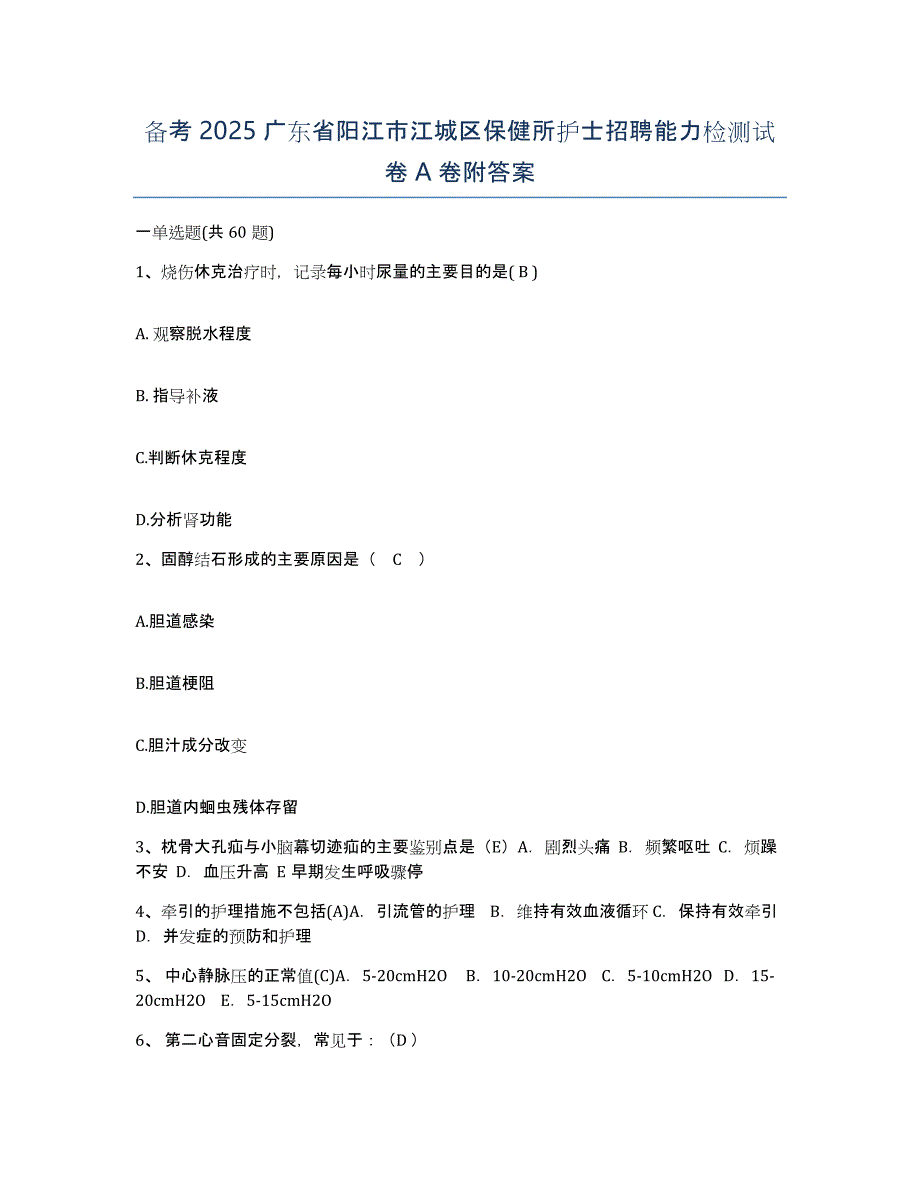 备考 2025 广东省阳江市江城区保健所护士招聘能力检测试卷 A 卷附答案

一单选题(共 60 题)

1、烧伤休克治疗时，记录每小时尿量的主要目的是( B )

A. 观察脱水程度

B. 指导补液

C.判断休克程度

D.分析肾功能

2、固醇结石形成的主要原因是（ C ）

A.胆道感染

B.胆道梗阻

C.胆汁成分改变

D.胆道内蛔虫残体存留

3、枕骨大孔疝与小脑幕切迹疝的主要鉴别点是（E）A. 剧烈头痛 B. 频繁呕吐 C. 烦躁不安 D. 血压升高 E 早期发生呼吸骤停

4、牵引的护理措施不包括(A)A. 引流管的护理 B. 维持有效血液循环 C. 保持有效牵引 D. 并发症的预防和护理

5、 中心静脉压的正常值(C)A. 5-20cmH2O B. 10-20cmH2O C. 5-10cmH2O D. 15-20cmH2O E. 5-15cmH2O

6、 第二心音固定分裂，常见于：（D）